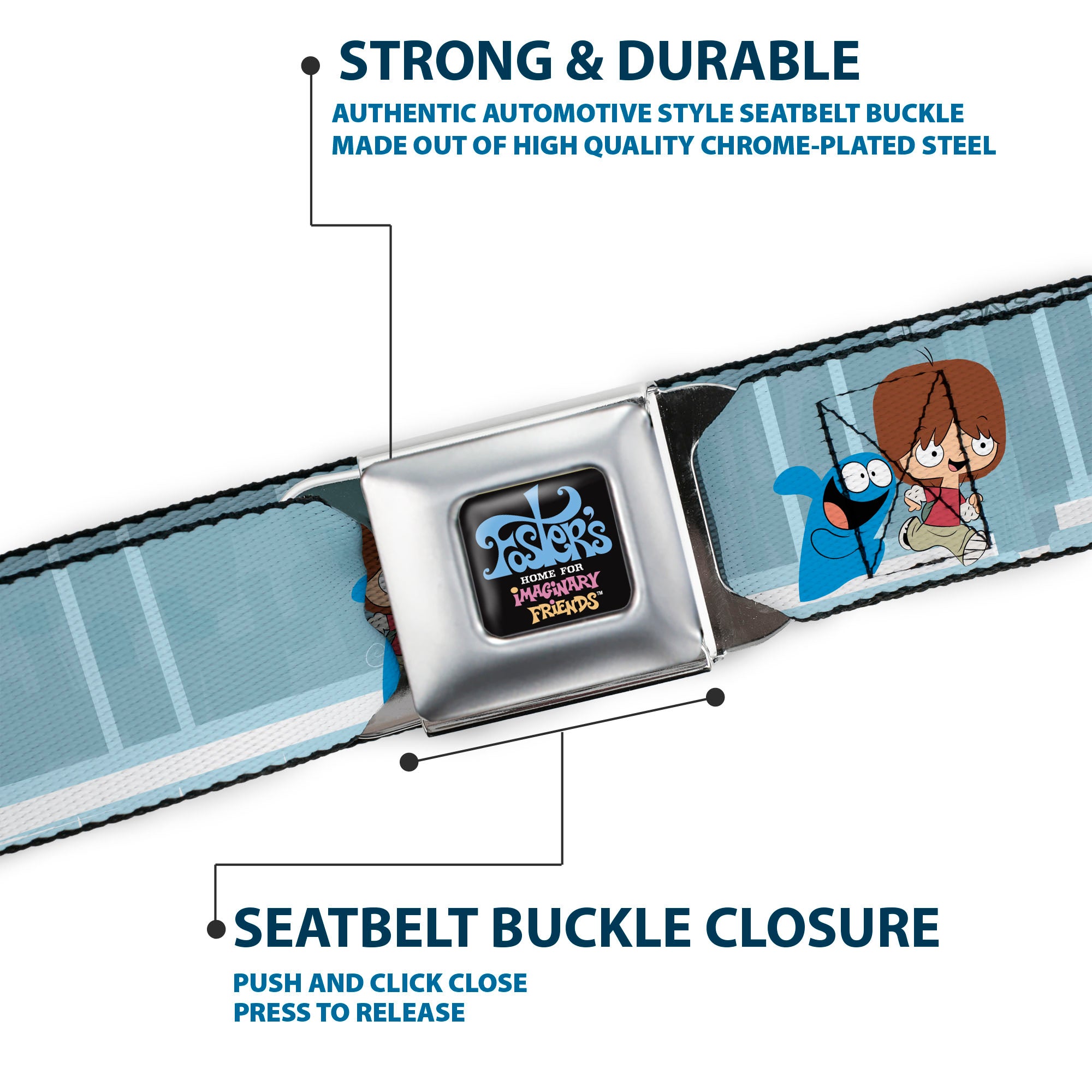 STRONG & DURABLE

AUTHENTIC AUTOMOTIVE STYLE SEATBELT BUCKLE
MADE OUT OF HIGH QUALITY CHROME-PLATED STEEL

Foster's
HOME FOR
IMAGINARY
FRIENDS™

SEATBELT BUCKLE CLOSURE

PUSH AND CLICK CLOSE
PRESS TO RELEASE